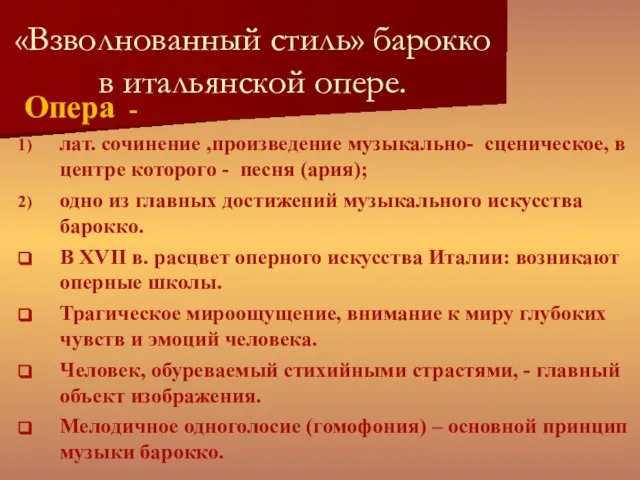 «Взволнованный стиль» барокко в итальянской опере.

Опера -

1) лат. сочинение ,произведение музыкально- сценическое, в центре которого - песня (ария);

2) одно из главных достижений музыкального искусства барокко.

❑ В XVII в. расцвет оперного искусства Италии: возникают оперные школы.

❑ Трагическое мироощущение, внимание к миру глубоких чувств и эмоций человека.

❑ Человек, обуреваемый стихийными страстями, - главный объект изображения.

❑ Мелодичное одноголосие (гомофония) – основной принцип музыки барокко.